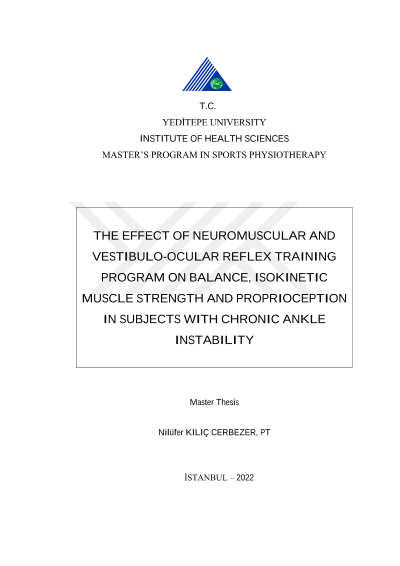 T.C.
YEDİTEPE UNIVERSITY
INSTITUTE OF HEALTH SCIENCES
MASTER'S PROGRAM IN SPORTS PHYSIOTHERAPY

THE EFFECT OF NEUROMUSCULAR AND VESTIBULO-OCULAR REFLEX TRAINING PROGRAM ON BALANCE, ISOKINETIC MUSCLE STRENGTH AND PROPRIOCEPTION IN SUBJECTS WITH CHRONIC ANKLE INSTABILITY

Master Thesis

Nilüfer KILIÇ CERBEZER, PT

İSTANBUL – 2022